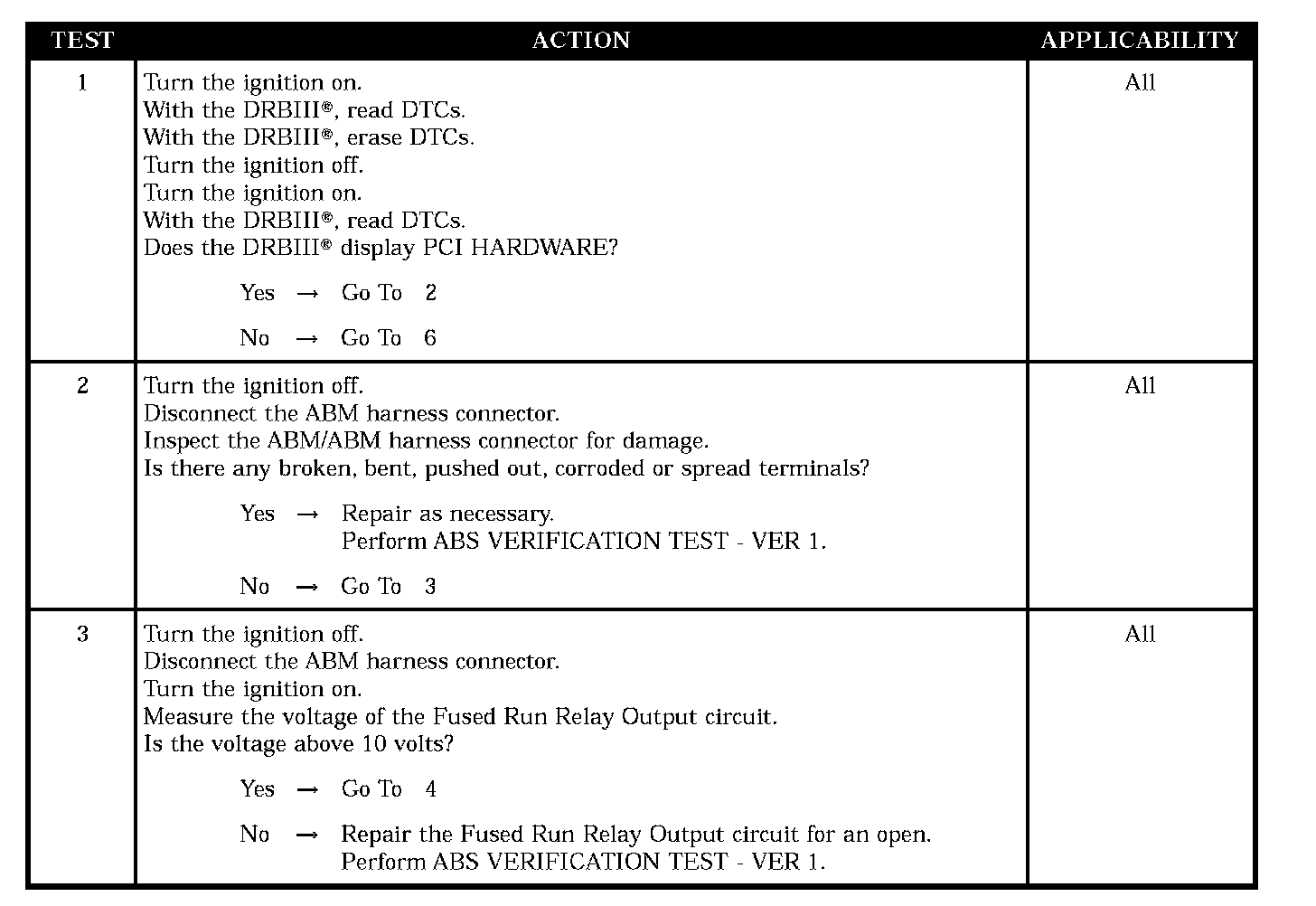 | TEST | ACTION | APPLICABILITY |
|---|---|---|
| 1 | Turn the ignition on.<br>With the DRBIII®, read DTCs.<br>With the DRBIII®, erase DTCs.<br>Turn the ignition off.<br>Turn the ignition on.<br>With the DRBIII®, read DTCs.<br>Does the DRBIII® display PCI HARDWARE?<br><br>Yes → Go To 2<br><br>No → Go To 6 | All |
| 2 | Turn the ignition off.<br>Disconnect the ABM harness connector.<br>Inspect the ABM/ABM harness connector for damage.<br>Is there any broken, bent, pushed out, corroded or spread terminals?<br><br>Yes → Repair as necessary.<br>Perform ABS VERIFICATION TEST - VER 1.<br><br>No → Go To 3 | All |
| 3 | Turn the ignition off.<br>Disconnect the ABM harness connector.<br>Turn the ignition on.<br>Measure the voltage of the Fused Run Relay Output circuit.<br>Is the voltage above 10 volts?<br><br>Yes → Go To 4<br><br>No → Repair the Fused Run Relay Output circuit for an open.<br>Perform ABS VERIFICATION TEST - VER 1. | All |